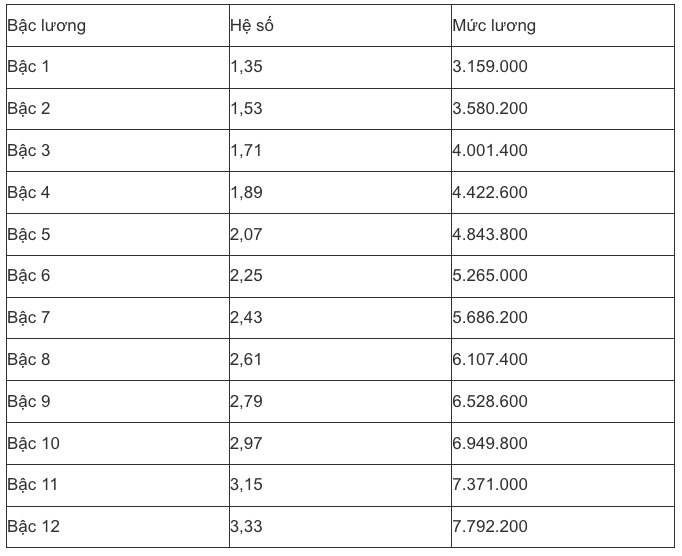 | Bậc lương | Hệ số | Mức lương |
|---|---|---|
| Bậc 1 | 1,35 | 3.159.000 |
| Bậc 2 | 1,53 | 3.580.200 |
| Bậc 3 | 1,71 | 4.001.400 |
| Bậc 4 | 1,89 | 4.422.600 |
| Bậc 5 | 2,07 | 4.843.800 |
| Bậc 6 | 2,25 | 5.265.000 |
| Bậc 7 | 2,43 | 5.686.200 |
| Bậc 8 | 2,61 | 6.107.400 |
| Bậc 9 | 2,79 | 6.528.600 |
| Bậc 10 | 2,97 | 6.949.800 |
| Bậc 11 | 3,15 | 7.371.000 |
| Bậc 12 | 3,33 | 7.792.200 |